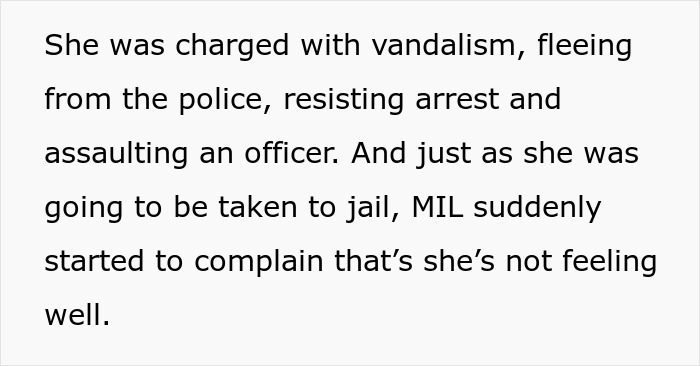 She was charged with vandalism, fleeing from the police, resisting arrest and assaulting an officer. And just as she was going to be taken to jail, MIL suddenly started to complain that’s she’s not feeling well.